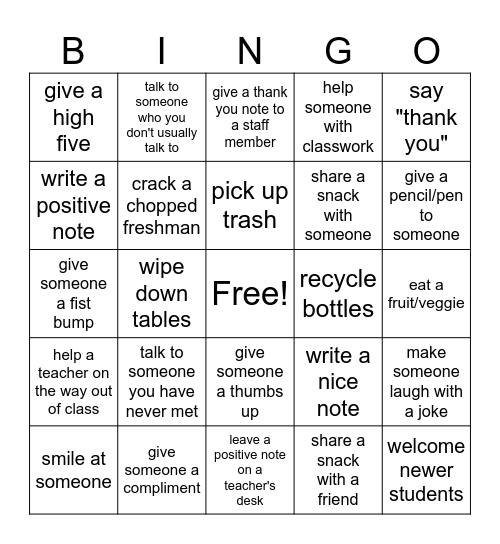 | B | I | N | G | O |
|---|---|---|---|---|
| give a high five | talk to someone who you don't usually talk to | give a thank you note to a staff member | help someone with classwork | say "thank you" |
| write a positive note | crack a chopped freshman | pick up trash | share a snack with someone | give a pencil/pen to someone |
| give someone a fist bump | wipe down tables | Free! | recycle bottles | eat a fruit/veggie |
| help a teacher on the way out of class | talk to someone you have never met | give someone a thumbs up | write a nice note | make someone laugh with a joke |
| smile at someone | give someone a compliment | leave a positive note on a teacher's desk | share a snack with a friend | welcome newer students |